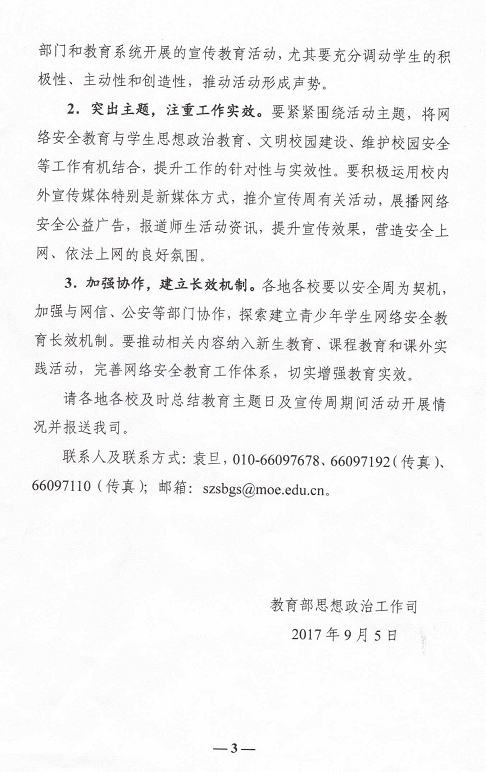 部门和教育系统开展的宣传教育活动，尤其要充分调动学生的积极性、主动性和创造性，推动活动形成声势。

2．突出主题，注重工作实效。要紧紧围绕活动主题，将网络安全教育与学生思想政治教育、文明校园建设、维护校园安全等工作有机结合，提升工作的针对性与实效性。要积极运用校内外宣传媒体特别是新媒体方式，推介宣传周有关活动，展播网络安全公益广告，报道师生活动资讯，提升宣传效果，营造安全上网、依法上网的良好氛围。

3．加强协作，建立长效机制。各地各校要以安全周为契机，加强与网信、公安等部门协作，探索建立青少年学生网络安全教育长效机制。要推动相关内容纳入新生教育、课程教育和课外实践活动，完善网络安全教育工作体系，切实增强教育实效。

请各地各校及时总结教育主题日及宣传周期间活动开展情况并报送我司。

联系人及联系方式：袁旦，010-66097678、66097192（传真）、66097110（传真）；邮箱：szsbgs@moe.edu.cn。

教育部思想政治工作司

2017年9月5日

—3—